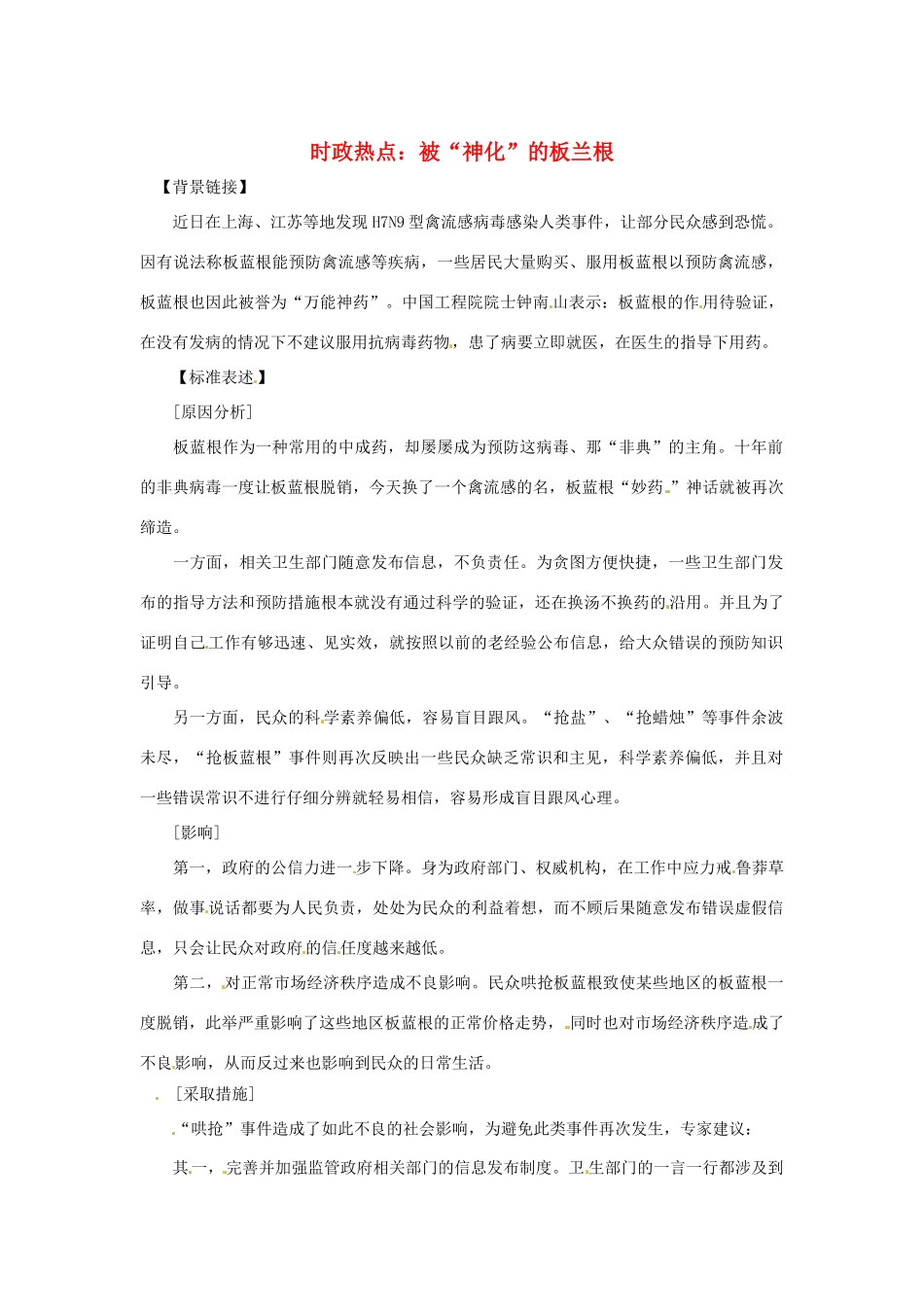 时政热点：被“神化”的板兰根

【背景链接】

近日在上海、江苏等地发现H7N9型禽流感病毒感染人类事件，让部分民众感到恐慌。因有说法称板蓝根能预防禽流感等疾病，一些居民大量购买、服用板蓝根以预防禽流感，板蓝根也因此被誉为“万能神药”。中国工程院院士钟南山表示：板蓝根的作用待验证，在没有发病的情况下不建议服用抗病毒药物，患了病要立即就医，在医生的指导下用药。

【标准表述】

[原因分析]

板蓝根作为一种常用的中成药，却屡屡成为预防这病毒、那“非典”的主角。十年前的非典病毒一度让板蓝根脱销，今天换了一个禽流感的名，板蓝根“妙药”神话就被再次缔造。

一方面，相关卫生部门随意发布信息，不负责任。为贪图方便快捷，一些卫生部门发布的指导方法和预防措施根本就没有通过科学的验证，还在换汤不换药的沿用。并且为了证明自己工作有够迅速、见实效，就按照以前的老经验公布信息，给大众错误的预防知识引导。

另一方面，民众的科学素养偏低，容易盲目跟风。“抢盐”、“抢蜡烛”等事件余波未尽，“抢板蓝根”事件则再次反映出一些民众缺乏常识和主见，科学素养偏低，并且对一些错误常识不进行仔细分辨就轻易相信，容易形成盲目跟风心理。

[影响]

第一，政府的公信力进一步下降。身为政府部门、权威机构，在工作中应力戒鲁莽草率，做事说话都要为人民负责，处处为民众的利益着想，而不顾后果随意发布错误虚假信息，只会让民众对政府的信任度越来越低。

第二，对正常市场经济秩序造成不良影响。民众哄抢板蓝根致使某些地区的板蓝根一度脱销，此举严重影响了这些地区板蓝根的正常价格走势，同时也对市场经济秩序造成了不良影响，从而反过来也影响到民众的日常生活。

[采取措施]

“哄抢”事件造成了如此不良的社会影响，为避免此类事件再次发生，专家建议：

其一，完善并加强监管政府相关部门的信息发布制度。卫生部门的一言一行都涉及到